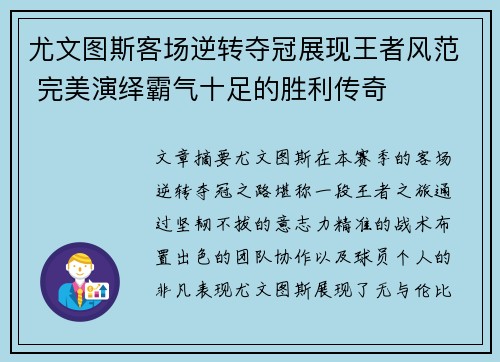 尤文图斯客场逆转夺冠展现王者风范 完美演绎霸气十足的胜利传奇

文章摘要尤文图斯在本赛季的客场逆转夺冠之路堪称一段王者之旅通过坚韧不拔的意志力精准的战术布置出色的团队协作以及球员个人的非凡表现尤文图斯展现了无与伦比